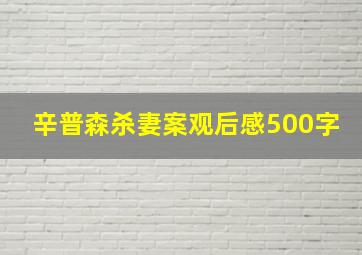 辛普森杀妻案观后感500字